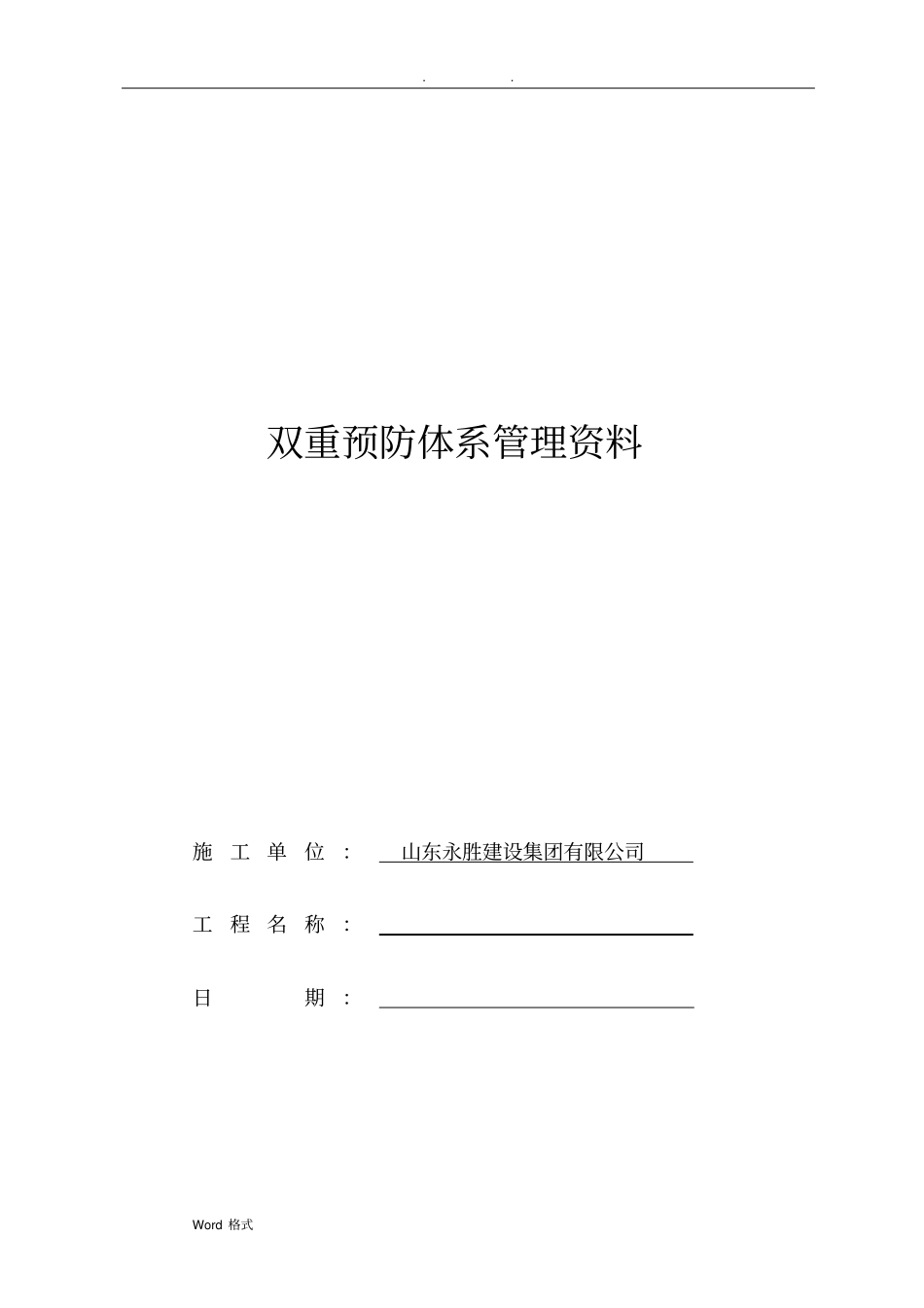 . .

双重预防体系管理资料

施 工 单 位 ： 山东永胜建设集团有限公司

工 程 名 称 ：

日 期 ：

Word 格式